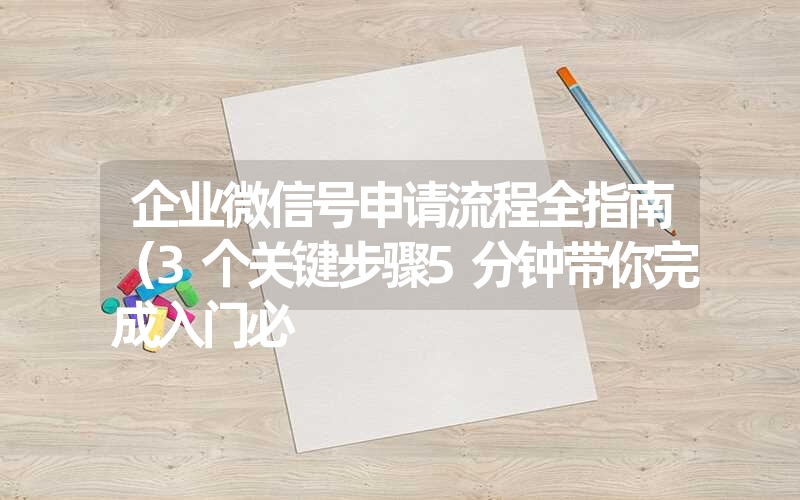 企业微信号申请流程全指南（3 个关键步骤5 分钟带你完成入门必